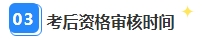 03 考后资格审核时间